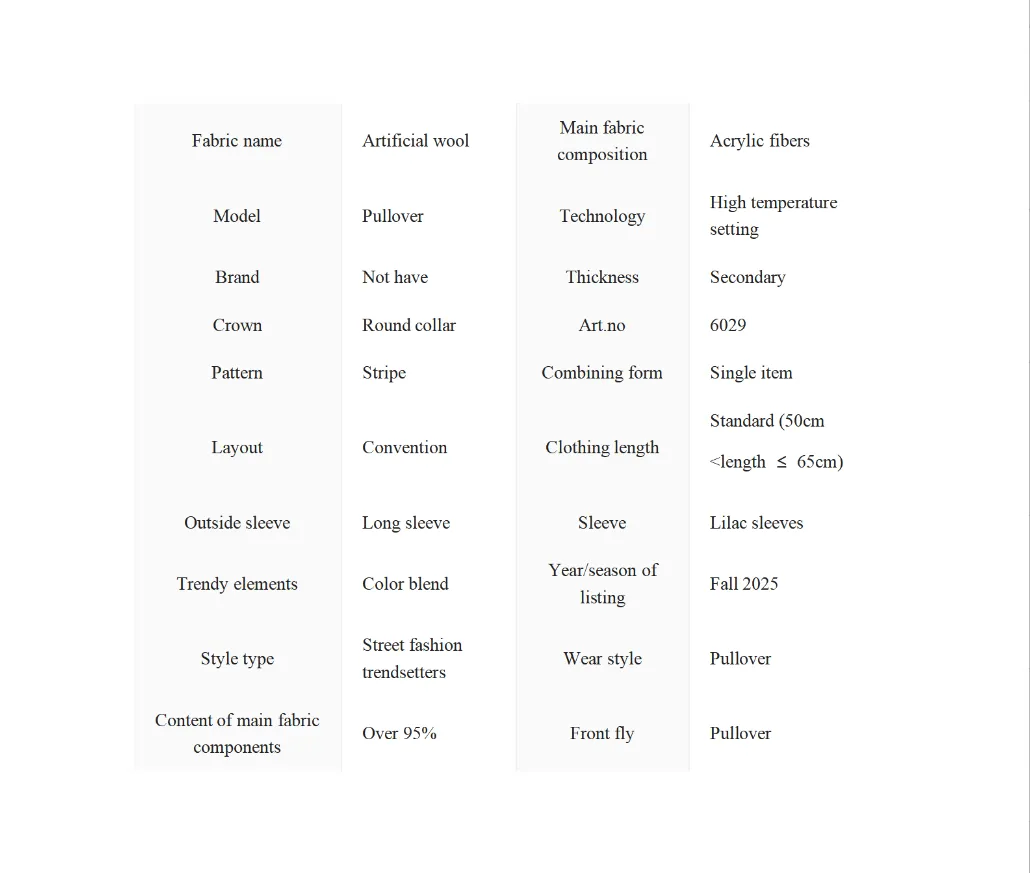 | Fabric name | Artificial wool | Main fabric composition | Acrylic fibers |
|---|---|---|---|
| Model | Pullover | Technology | High temperature setting |
| Brand | Not have | Thickness | Secondary |
| Crown | Round collar | Art.no | 6029 |
| Pattern | Stripe | Combining form | Single item |
| Layout | Convention | Clothing length | Standard (50cm <length ≤ 65cm) |
| Outside sleeve | Long sleeve | Sleeve | Lilac sleeves |
| Trendy elements | Color blend | Year/season of listing | Fall 2025 |
| Style type | Street fashion trendsetters | Wear style | Pullover |
| Content of main fabric components | Over 95% | Front fly | Pullover |